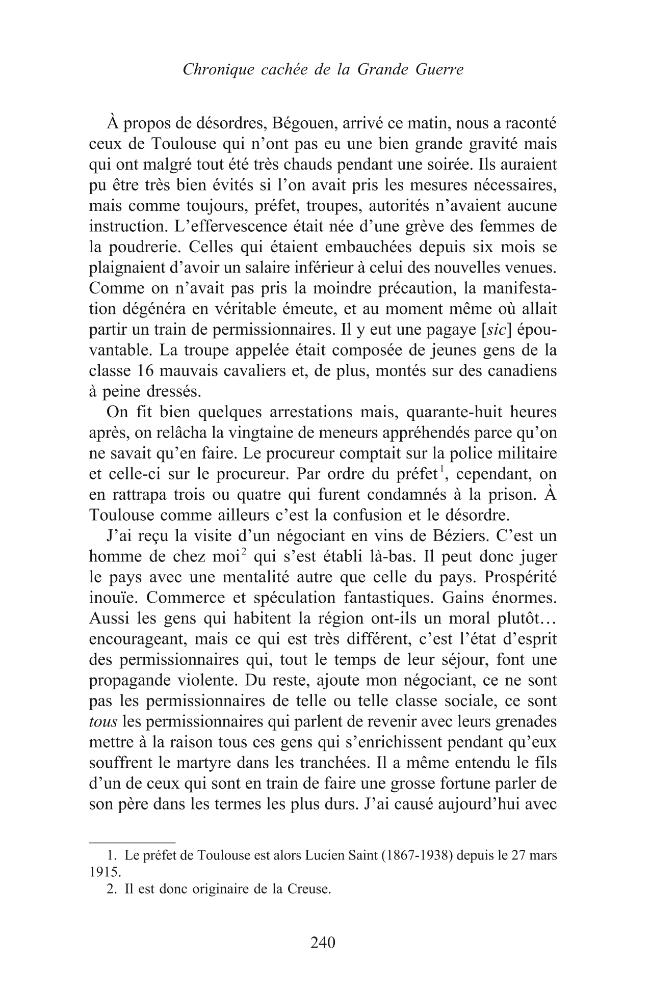 Chronique cachée de la Grande Guerre

À propos de désordres, Bégouen, arrivé ce matin, nous a raconté ceux de Toulouse qui n'ont pas eu une bien grande gravité mais qui ont malgré tout été très chauds pendant une soirée. Ils auraient pu être très bien évités si l'on avait pris les mesures nécessaires, mais comme toujours, préfet, troupes, autorités n'avaient aucune instruction. L'effervescence était née d'une grève des femmes de la poudrerie. Celles qui étaient embauchées depuis six mois se plaignaient d'avoir un salaire inférieur à celui des nouvelles venues. Comme on n'avait pas pris la moindre précaution, la manifestation dégénéra en véritable émeute, et au moment même où allait partir un train de permissionnaires. Il y eut une pagaye [sic] épouvantable. La troupe appelée était composée de jeunes gens de la classe 16 mauvais cavaliers et, de plus, montés sur des canadiens à peine dressés.

On fit bien quelques arrestations mais, quarante-huit heures après, on relâcha la vingtaine de meneurs appréhendés parce qu'on ne savait qu'en faire. Le procureur comptait sur la police militaire et celle-ci sur le procureur. Par ordre du préfet$^{1}$, cependant, on en rattrapa trois ou quatre qui furent condamnés à la prison. À Toulouse comme ailleurs c'est la confusion et le désordre.

J'ai reçu la visite d'un négociant en vins de Béziers. C'est un homme de chez moi$^{2}$ qui s'est établi là-bas. Il peut donc juger le pays avec une mentalité autre que celle du pays. Prospérité inouïe. Commerce et spéculation fantastiques. Gains énormes. Aussi les gens qui habitent la région ont-ils un moral plutôt... encourageant, mais ce qui est très différent, c'est l'état d'esprit des permissionnaires qui, tout le temps de leur séjour, font une propagande violente. Du reste, ajoute mon négociant, ce ne sont pas les permissionnaires de telle ou telle classe sociale, ce sont tous les permissionnaires qui parlent de revenir avec leurs grenades mettre à la raison tous ces gens qui s'enrichissent pendant qu'eux souffrent le martyre dans les tranchées. Il a même entendu le fils d'un de ceux qui sont en train de faire une grosse fortune parler de son père dans les termes les plus durs. J'ai causé aujourd'hui avec

1. Le préfet de Toulouse est alors Lucien Saint (1867-1938) depuis le 27 mars 1915.
2. Il est donc originaire de la Creuse.

240